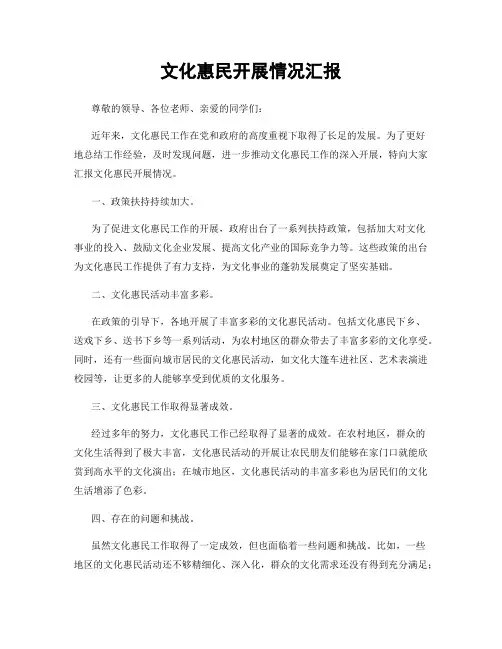 文化惠民开展情况汇报

尊敬的领导、各位老师、亲爱的同学们：

近年来，文化惠民工作在党和政府的高度重视下取得了长足的发展。为了更好地总结工作经验，及时发现问题，进一步推动文化惠民工作的深入开展，特向大家汇报文化惠民开展情况。

一、政策扶持持续加大。

为了促进文化惠民工作的开展，政府出台了一系列扶持政策，包括加大对文化事业的投入、鼓励文化企业发展、提高文化产业的国际竞争力等。这些政策的出台为文化惠民工作提供了有力支持，为文化事业的蓬勃发展奠定了坚实基础。

二、文化惠民活动丰富多彩。

在政策的引导下，各地开展了丰富多彩的文化惠民活动。包括文化惠民下乡、送戏下乡、送书下乡等一系列活动，为农村地区的群众带去了丰富多彩的文化享受。同时，还有一些面向城市居民的文化惠民活动，如文化大篷车进社区、艺术表演进校园等，让更多的人能够享受到优质的文化服务。

三、文化惠民工作取得显著成效。

经过多年的努力，文化惠民工作已经取得了显著的成效。在农村地区，群众的文化生活得到了极大丰富，文化惠民活动的开展让农民朋友们能够在家门口就能欣赏到高水平的文化演出；在城市地区，文化惠民活动的丰富多彩也为居民们的文化生活增添了色彩。

四、存在的问题和挑战。

虽然文化惠民工作取得了一定成效，但也面临着一些问题和挑战。比如，一些地区的文化惠民活动还不够精细化、深入化，群众的文化需求还没有得到充分满足；